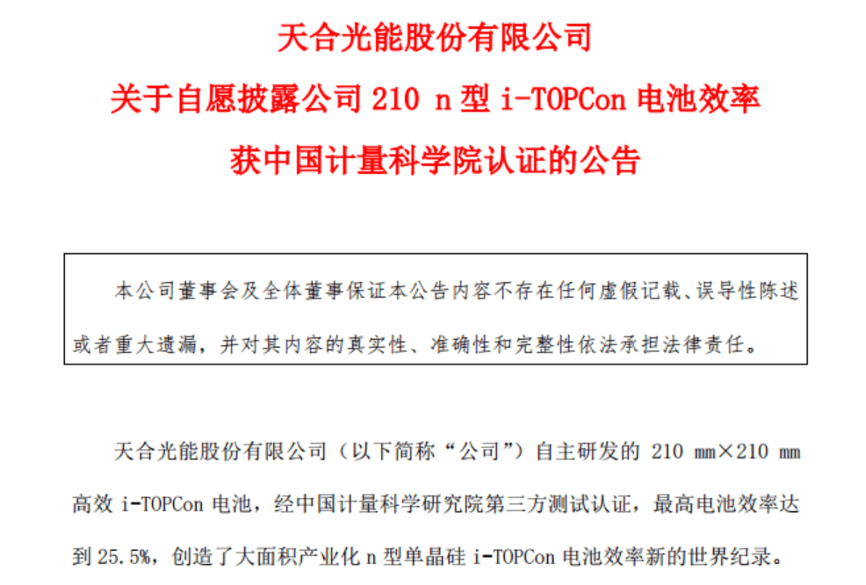 天合光能股份有限公司

关于自愿披露公司 210 n 型 i-TOPCon 电池效率

获中国计量科学院认证的公告

本公司董事会及全体董事保证本公告内容不存在任何虚假记载、误导性陈述或者重大遗漏，并对其内容的真实性、准确性和完整性依法承担法律责任。

天合光能股份有限公司（以下简称“公司”）自主研发的 210 mm×210 mm 高效 i-TOPCon 电池，经中国计量科学研究院第三方测试认证，最高电池效率达到 25.5%，创造了大面积产业化 n 型单晶硅 i-TOPCon 电池效率新的世界纪录。